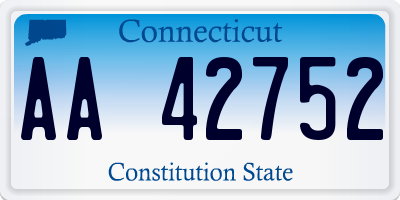 Connecticut

AA 42752

Constitution State